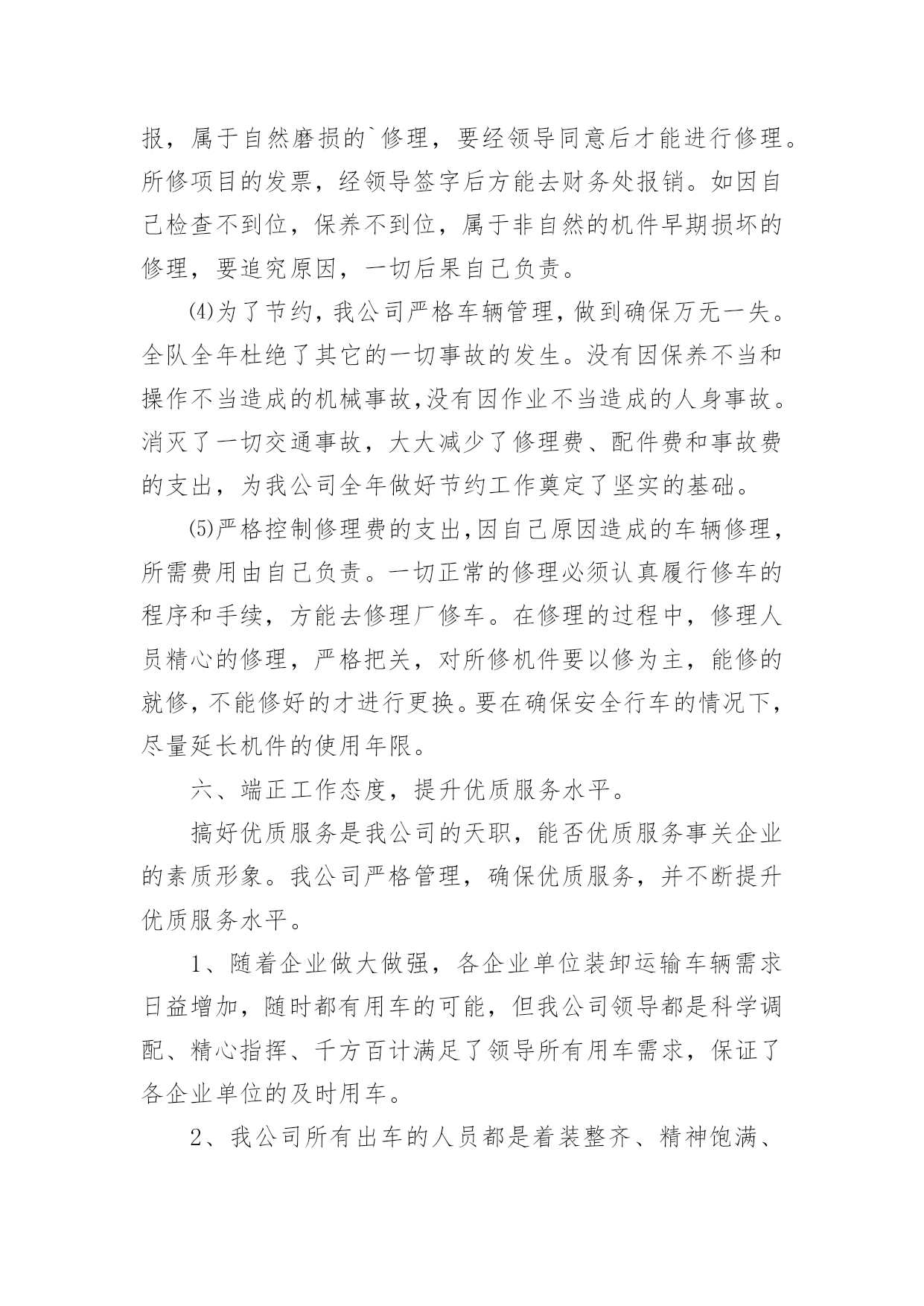 报，属于自然磨损的`修理，要经领导同意后才能进行修理。所修项目的发票，经领导签字后方能去财务处报销。如因自己检查不到位，保养不到位，属于非自然的机件早期损坏的修理，要追究原因，一切后果自己负责。

⑷为了节约，我公司严格车辆管理，做到确保万无一失。全队全年杜绝了其它的一切事故的发生。没有因保养不当和操作不当造成的机械事故,没有因作业不当造成的人身事故。消灭了一切交通事故，大大减少了修理费、配件费和事故费的支出，为我公司全年做好节约工作奠定了坚实的基础。

⑸严格控制修理费的支出,因自己原因造成的车辆修理，所需费用由自己负责。一切正常的修理必须认真履行修车的程序和手续，方能去修理厂修车。在修理的过程中，修理人员精心的修理，严格把关，对所修机件要以修为主，能修的就修，不能修好的才进行更换。要在确保安全行车的情况下，尽量延长机件的使用年限。

六、端正工作态度，提升优质服务水平。

搞好优质服务是我公司的天职，能否优质服务事关企业的素质形象。我公司严格管理，确保优质服务，并不断提升优质服务水平。

1、随着企业做大做强，各企业单位装卸运输车辆需求日益增加，随时都有用车的可能，但我公司领导都是科学调配、精心指挥、千方百计满足了领导所有用车需求，保证了各企业单位的及时用车。

2、我公司所有出车的人员都是着装整齐、精神饱满、